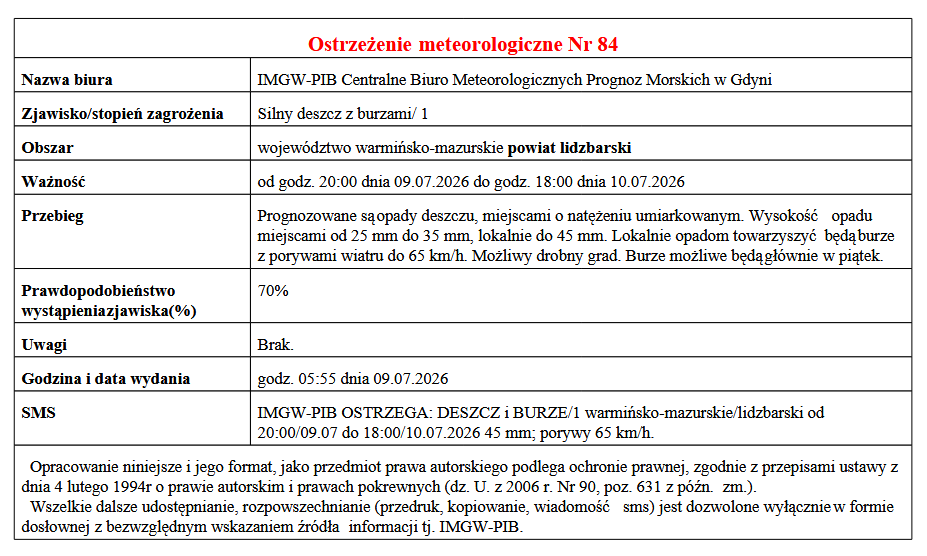 Ostrzeżenie meteorologiczne Nr 84

Nazwa biura
IMGW-PIB Centralne Biuro Meteorologicznych Prognoz Morskich w Gdyni

Zjawisko/stopień zagrożenia
Silny deszcz z burzami/ 1

Obszar
województwo warmińsko-mazurskie powiat lidzbarski

Ważność
od godz. 20:00 dnia 09.07.2026 do godz. 18:00 dnia 10.07.2026

Przebieg
Prognozowane są opady deszczu, miejscami o natężeniu umiarkowanym. Wysokość opadu miejscami od 25 mm do 35 mm, lokalnie do 45 mm. Lokalnie opadom towarzyszyć będą burze z porywami wiatru do 65 km/h. Możliwy drobny grad. Burze możliwe będą głównie w piątek.

Prawdopodobieństwo wystąpieniazjawiska(%)
70%

Uwagi
Brak.

Godzina i data wydania
godz. 05:55 dnia 09.07.2026

SMS
IMGW-PIB OSTRZEGA: DESZCZ i BURZE/1 warmińsko-mazurskie/lidzbarski od 20:00/09.07 do 18:00/10.07.2026 45 mm; porywy 65 km/h.

Opracowanie niniejsze i jego format, jako przedmiot prawa autorskiego podlega ochronie prawnej, zgodnie z przepisami ustawy z dnia 4 lutego 1994r o prawie autorskim i prawach pokrewnych (dz. U. z 2006 r. Nr 90, poz. 631 z późn. zm.).

Wszelkie dalsze udostępnianie, rozpowszechnianie (przedruk, kopiowanie, wiadomość sms) jest dozwolone wyłącznie w formie dosłownej z bezwzględnym wskazaniem źródła informacji tj. IMGW-PIB.